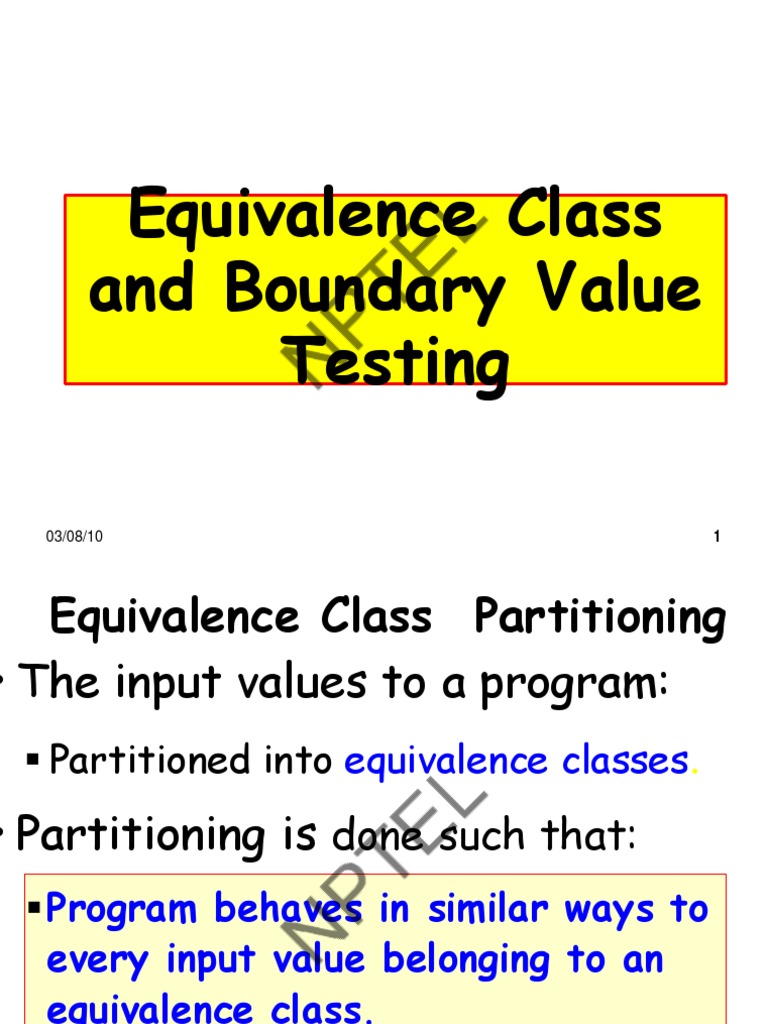 Equivalence Class and Boundary Value Testing

NPTEL

03/08/10

1

Equivalence Class Partitioning

• The input values to a program:

▪ Partitioned into equivalence classes.

• Partitioning is done such that:

▪ Program behaves in similar ways to every input value belonging to an equivalence class.

NPTEL